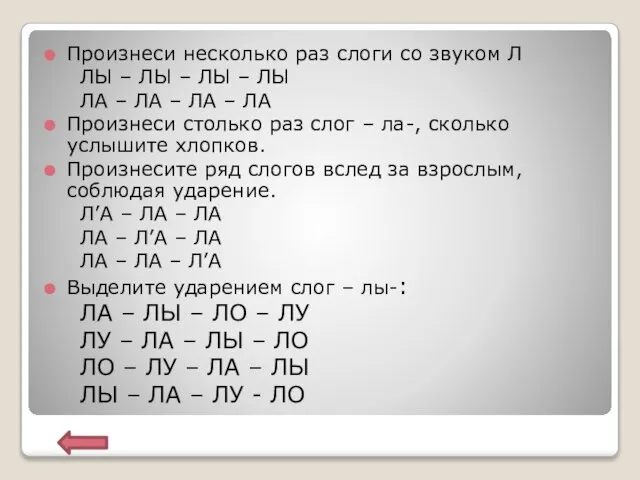 Произнеси несколько раз слоги со звуком Л
ЛЫ – ЛЫ – ЛЫ – ЛЫ
ЛА – ЛА – ЛА – ЛА

Произнеси столько раз слог – ла-, сколько услышите хлопков.

Произнесите ряд слогов вслед за взрослым, соблюдая ударение.
Л’А – ЛА – ЛА
ЛА – Л’А – ЛА
ЛА – ЛА – Л’А

Выделите ударением слог – лы-:
ЛА – ЛЫ – ЛО – ЛУ
ЛУ – ЛА – ЛЫ – ЛО
ЛО – ЛУ – ЛА – ЛЫ
ЛЫ – ЛА – ЛУ - ЛО